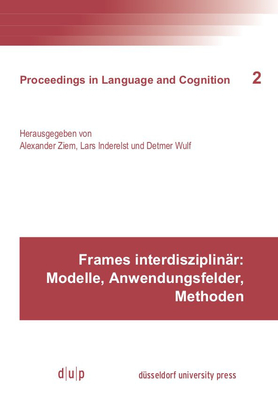 Proceedings in Language and Cognition 2

Herausgegeben von
Alexander Ziem, Lars Inderelst und Detmer Wulf

Frames interdisziplinär:
Modelle, Anwendungsfelder,
Methoden

d|u|p

düsseldorf university press